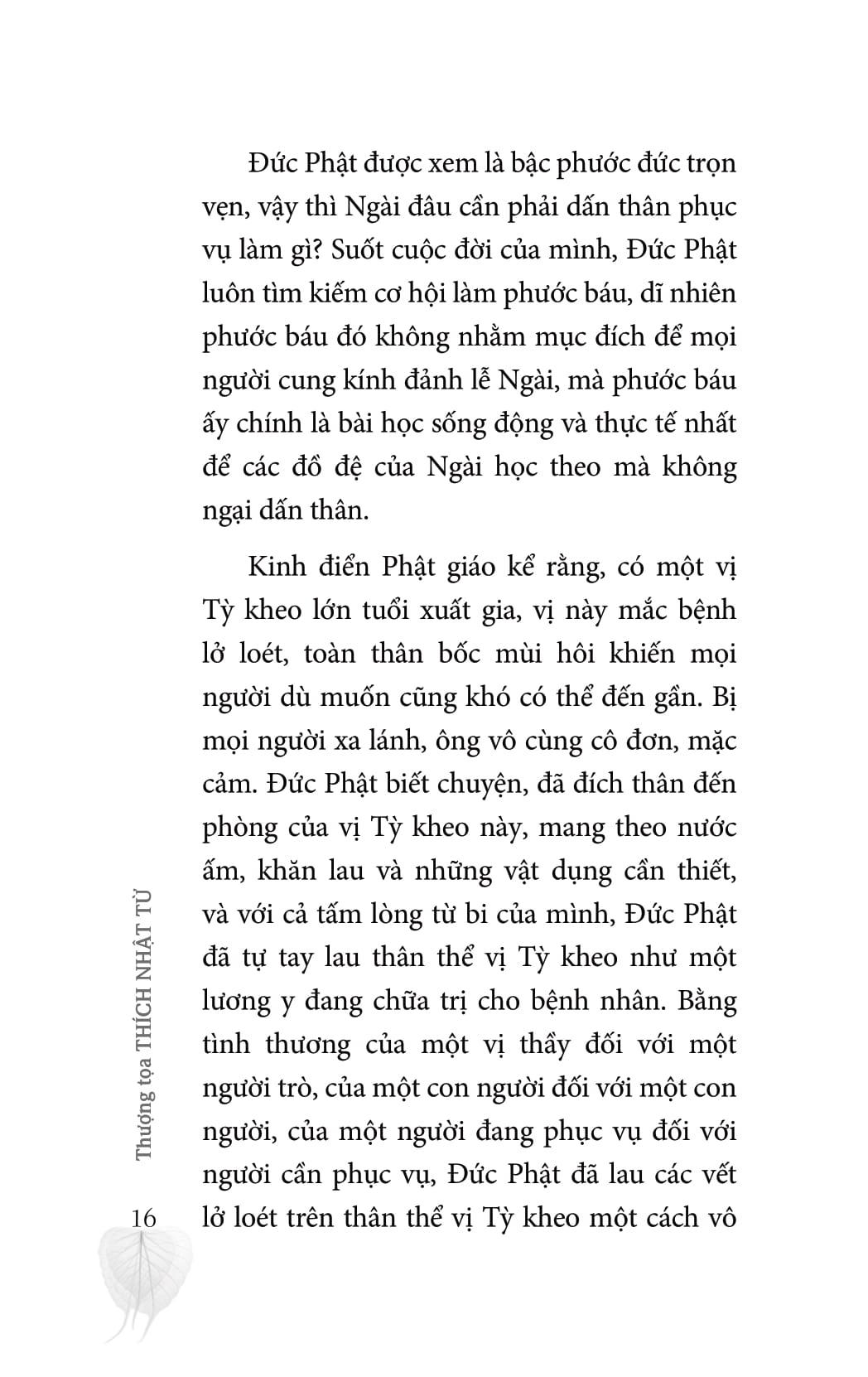 Đức Phật được xem là bậc phước đức trọn vẹn, vậy thì Ngài đâu cần phải dấn thân phục vụ làm gì? Suốt cuộc đời của mình, Đức Phật luôn tìm kiếm cơ hội làm phước báu, dĩ nhiên phước báu đó không nhằm mục đích để mọi người cung kính đảnh lễ Ngài, mà phước báu ấy chính là bài học sống động và thực tế nhất để các đồ đệ của Ngài học theo mà không ngại dấn thân.

Kinh điển Phật giáo kể rằng, có một vị Tỳ kheo lớn tuổi xuất gia, vị này mắc bệnh lở loét, toàn thân bốc mùi hôi khiến mọi người dù muốn cũng khó có thể đến gần. Bị mọi người xa lánh, ông vô cùng cô đơn, mặc cảm. Đức Phật biết chuyện, đã đích thân đến phòng của vị Tỳ kheo này, mang theo nước ấm, khăn lau và những vật dụng cần thiết, và với cả tấm lòng từ bi của mình, Đức Phật đã tự tay lau thân thể vị Tỳ kheo như một lương y đang chữa trị cho bệnh nhân. Bằng tình thương của một vị thầy đối với một người trò, của một con người đối với một con người, của một người đang phục vụ đối với người cần phục vụ, Đức Phật đã lau các vết lở loét trên thân thể vị Tỳ kheo một cách vô

Thượng tọa THÍCH NHẬT TỪ

16